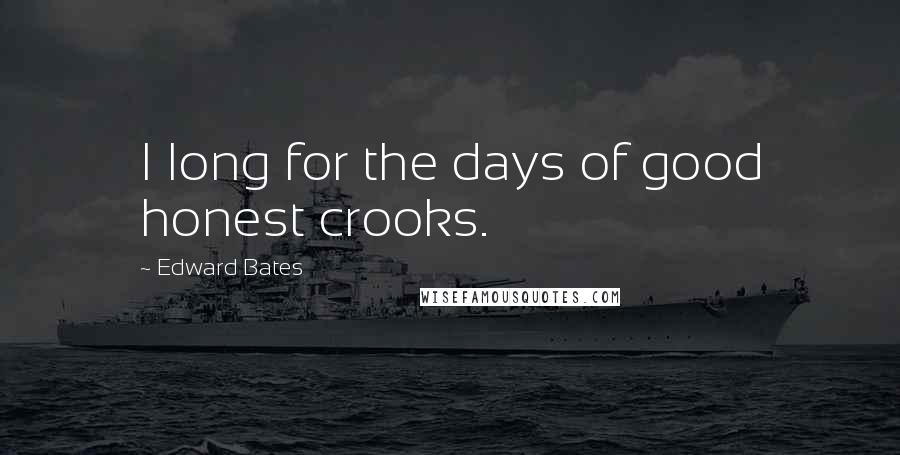 I long for the days of good honest crooks.

~ Edward Bates

WISEFAMOUSQUOTES.COM